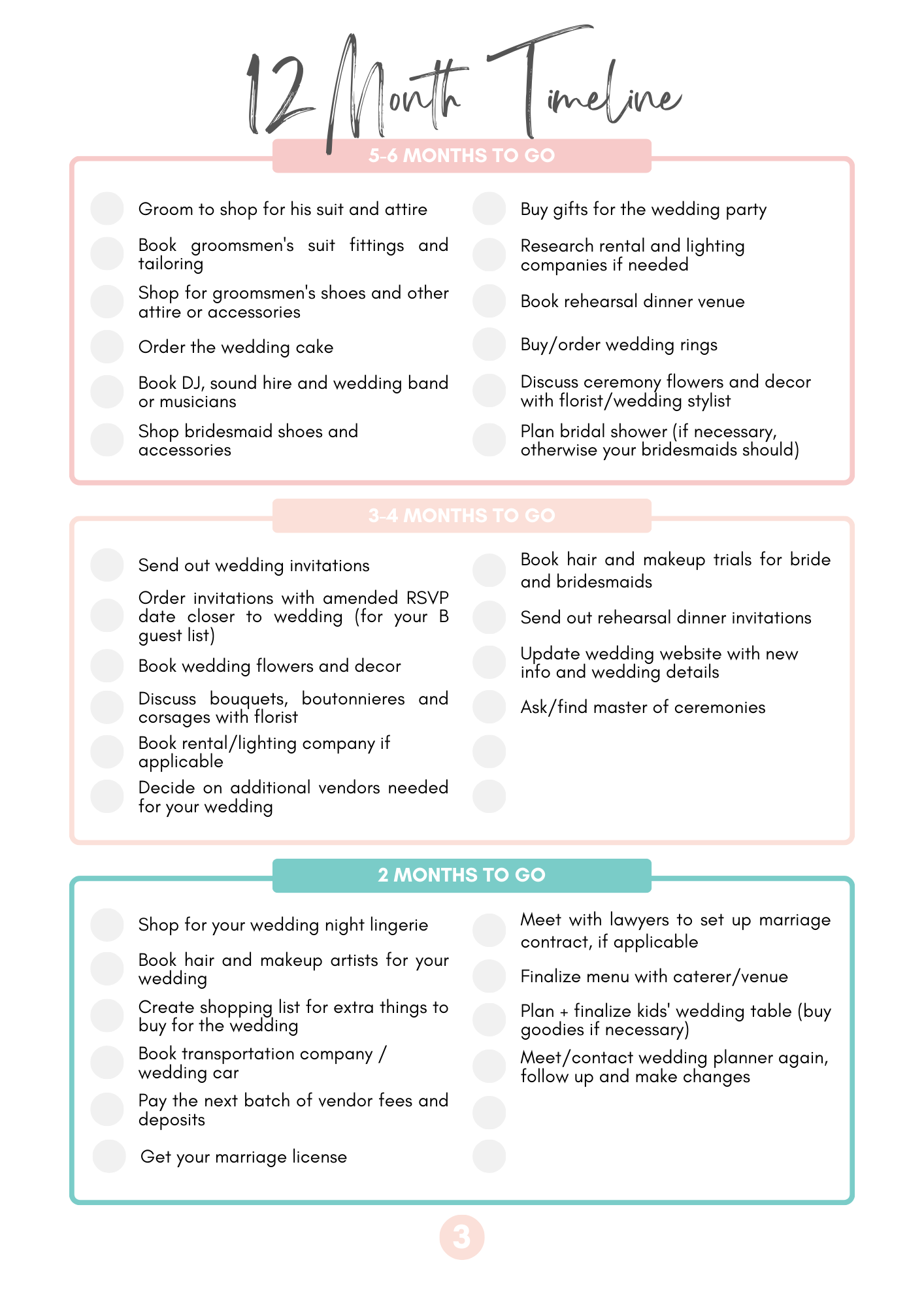 12 Month Timeline

5-6 MONTHS TO GO

Groom to shop for his suit and attire

Book groomsmen's suit fittings and tailoring

Shop for groomsmen's shoes and other attire or accessories

Order the wedding cake

Book DJ, sound hire and wedding band or musicians

Shop bridesmaid shoes and accessories

Buy gifts for the wedding party

Research rental and lighting companies if needed

Book rehearsal dinner venue

Buy/order wedding rings

Discuss ceremony flowers and decor with florist/wedding stylist

Plan bridal shower (if necessary, otherwise your bridesmaids should)

3-4 MONTHS TO GO

Send out wedding invitations

Order invitations with amended RSVP date closer to wedding (for your B guest list)

Book wedding flowers and decor

Discuss bouquets, boutonnieres and corsages with florist

Book rental/lighting company if applicable

Decide on additional vendors needed for your wedding

Book hair and makeup trials for bride and bridesmaids

Send out rehearsal dinner invitations

Update wedding website with new info and wedding details

Ask/find master of ceremonies

2 MONTHS TO GO

Shop for your wedding night lingerie

Book hair and makeup artists for your wedding

Create shopping list for extra things to buy for the wedding

Book transportation company / wedding car

Pay the next batch of vendor fees and deposits

Get your marriage license

Meet with lawyers to set up marriage contract, if applicable

Finalize menu with caterer/venue

Plan + finalize kids' wedding table (buy goodies if necessary)

Meet/contact wedding planner again, follow up and make changes

3